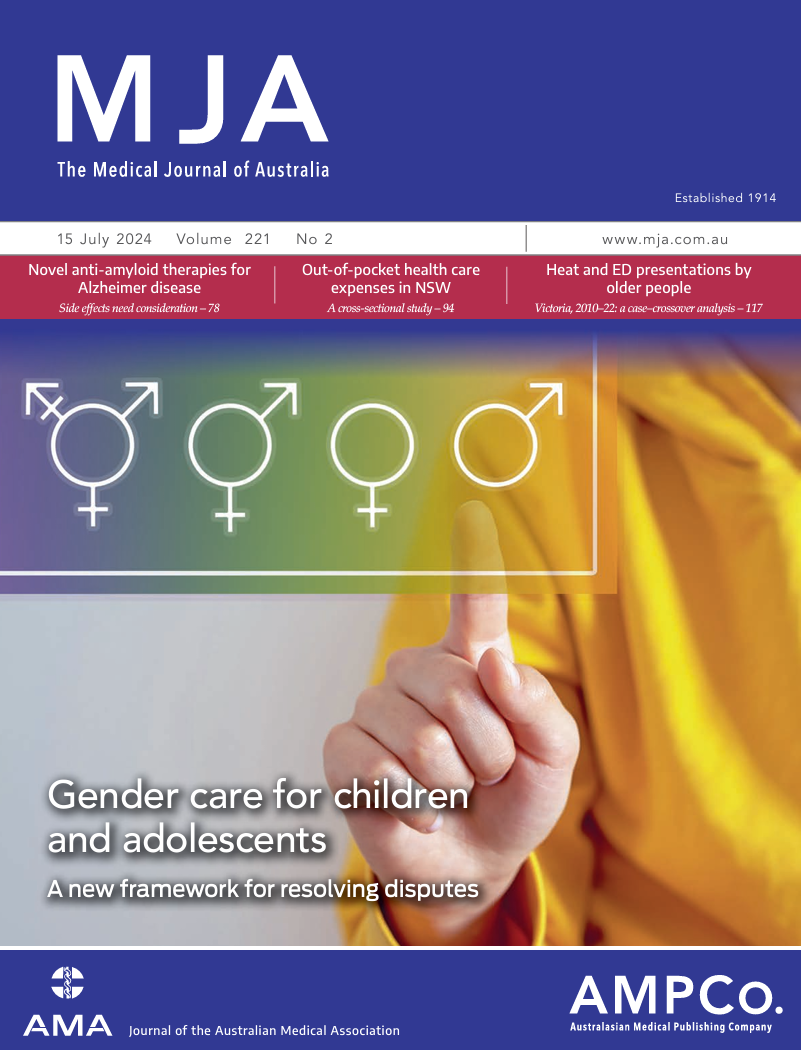 MJA
The Medical Journal of Australia

Established 1914

15 July 2024 Volume 221 No 2

www.mja.com.au

Novel anti-amyloid therapies for Alzheimer disease
Side effects need consideration – 78

Out-of-pocket health care expenses in NSW
A cross-sectional study – 94

Heat and ED presentations by older people
Victoria, 2010–22: a case–crossover analysis – 117

Gender care for children and adolescents

A new framework for resolving disputes

AMA Journal of the Australian Medical Association

AMPCo.
Australasian Medical Publishing Company